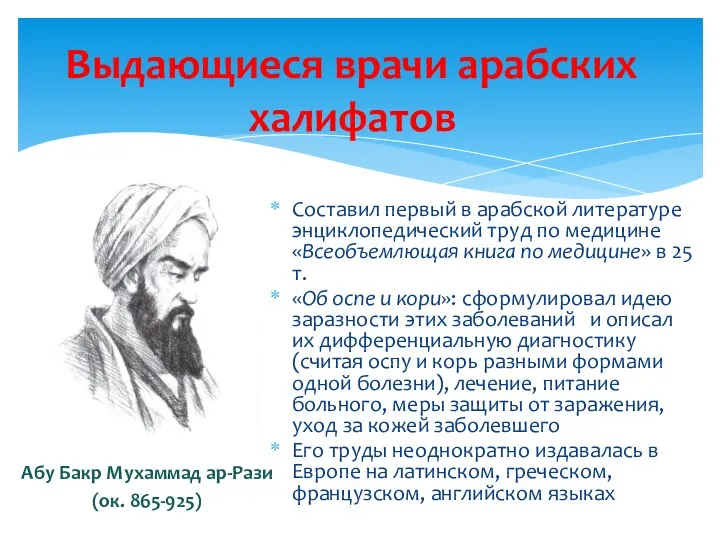 Выдающиеся врачи арабских халифатов

* Составил первый в арабской литературе энциклопедический труд по медицине «Всеобъемлющая книга по медицине» в 25 т.
* «Об оспе и кори»: сформулировал идею заразности этих заболеваний и описал их дифференциальную диагностику (считая оспу и корь разными формами одной болезни), лечение, питание больного, меры защиты от заражения, уход за кожей заболевшего
* Его труды неоднократно издавалась в Европе на латинском, греческом, французском, английском языках

Абу Бакр Мухаммад ар-Рази
(ок. 865-925)